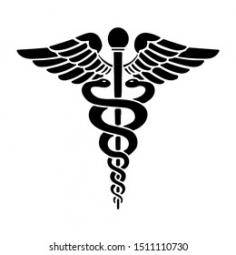 shutterstock.com · 1511110730